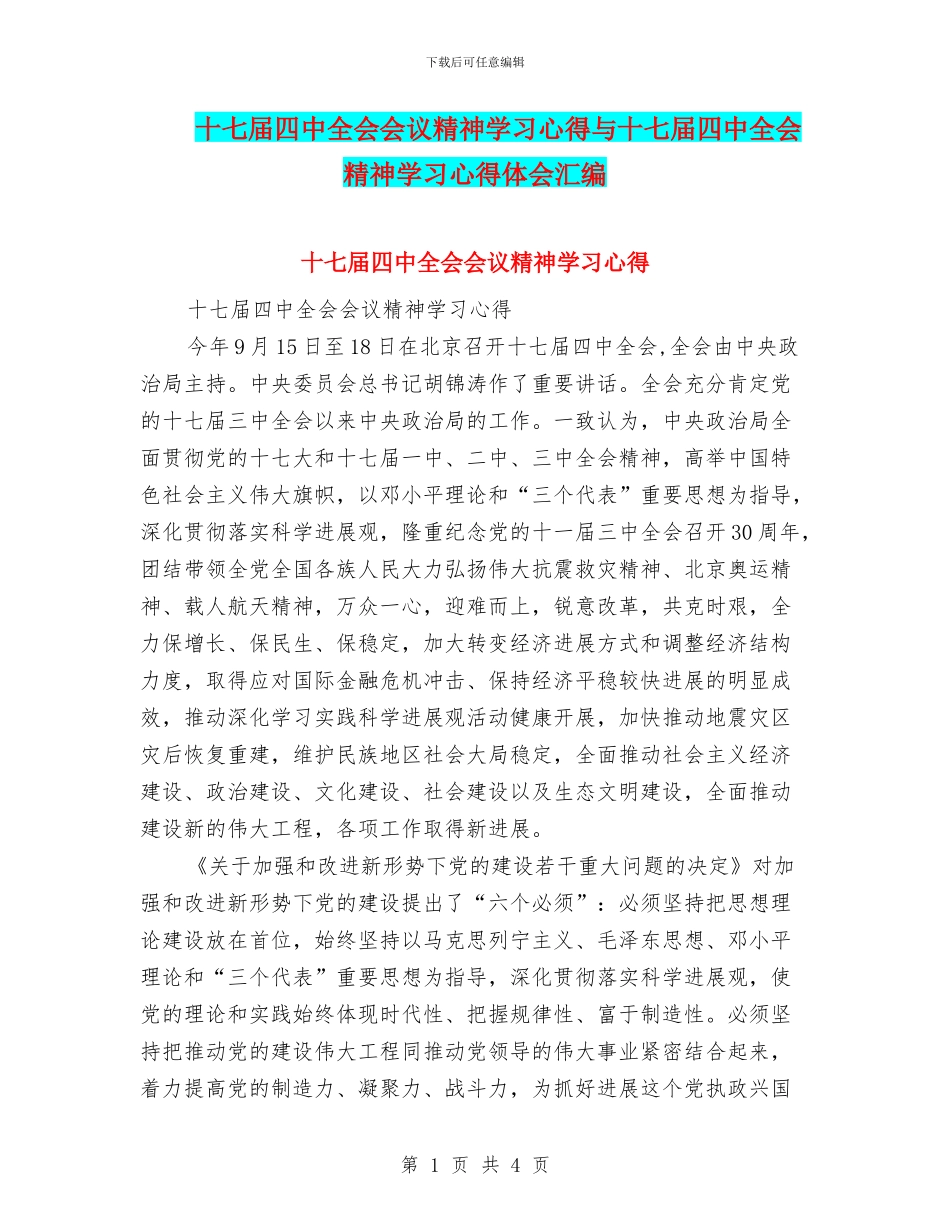 下载后可任意编辑

十七届四中全会会议精神学习心得与十七届四中全会精神学习心得体会汇编

十七届四中全会会议精神学习心得

十七届四中全会会议精神学习心得

今年9月15日至18日在北京召开十七届四中全会,全会由中央政治局主持。中央委员会总书记胡锦涛作了重要讲话。全会充分肯定党的十七届三中全会以来中央政治局的工作。一致认为，中央政治局全面贯彻党的十七大和十七届一中、二中、三中全会精神，高举中国特色社会主义伟大旗帜，以邓小平理论和“三个代表”重要思想为指导，深化贯彻落实科学进展观，隆重纪念党的十一届三中全会召开30周年，团结带领全党全国各族人民大力弘扬伟大抗震救灾精神、北京奥运精神、载人航天精神，万众一心，迎难而上，锐意改革，共克时艰，全力保增长、保民生、保稳定，加大转变经济进展方式和调整经济结构力度，取得应对国际金融危机冲击、保持经济平稳较快进展的明显成效，推动深化学习实践科学进展观活动健康开展，加快推动地震灾区灾后恢复重建，维护民族地区社会大局稳定，全面推动社会主义经济建设、政治建设、文化建设、社会建设以及生态文明建设，全面推动建设新的伟大工程，各项工作取得新进展。

《关于加强和改进新形势下党的建设若干重大问题的决定》对加强和改进新形势下党的建设提出了“六个必须”：必须坚持把思想理论建设放在首位，始终坚持以马克思列宁主义、毛泽东思想、邓小平理论和“三个代表”重要思想为指导，深化贯彻落实科学进展观，使党的理论和实践始终体现时代性、把握规律性、富于制造性。必须坚持把推动党的建设伟大工程同推动党领导的伟大事业紧密结合起来，着力提高党的制造力、凝聚力、战斗力，为抓好进展这个党执政兴国

第 1 页 共 4 页